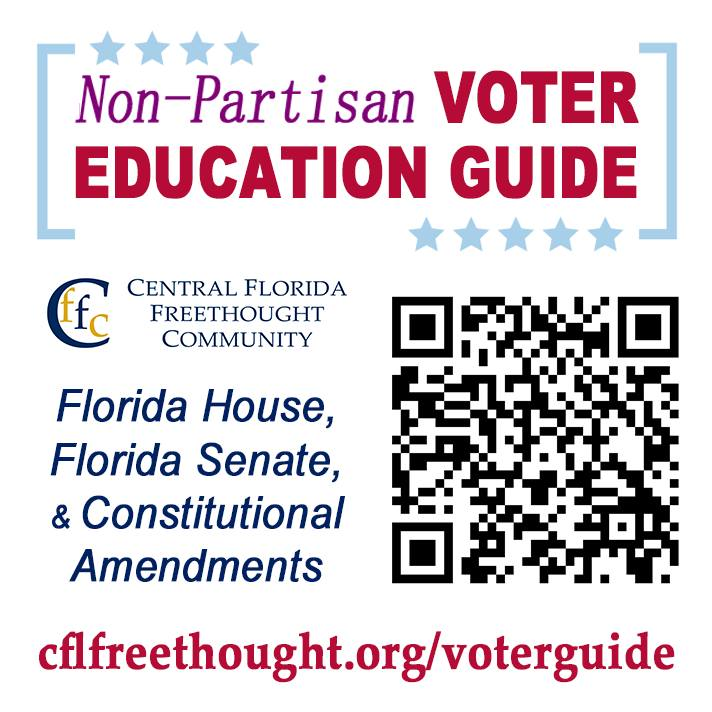 Non-Partisan VOTER EDUCATION GUIDE

Cffc

CENTRAL FLORIDA FREETHOUGHT COMMUNITY

Florida House, Florida Senate, & Constitutional Amendments

cflfreethought.org/voterguide